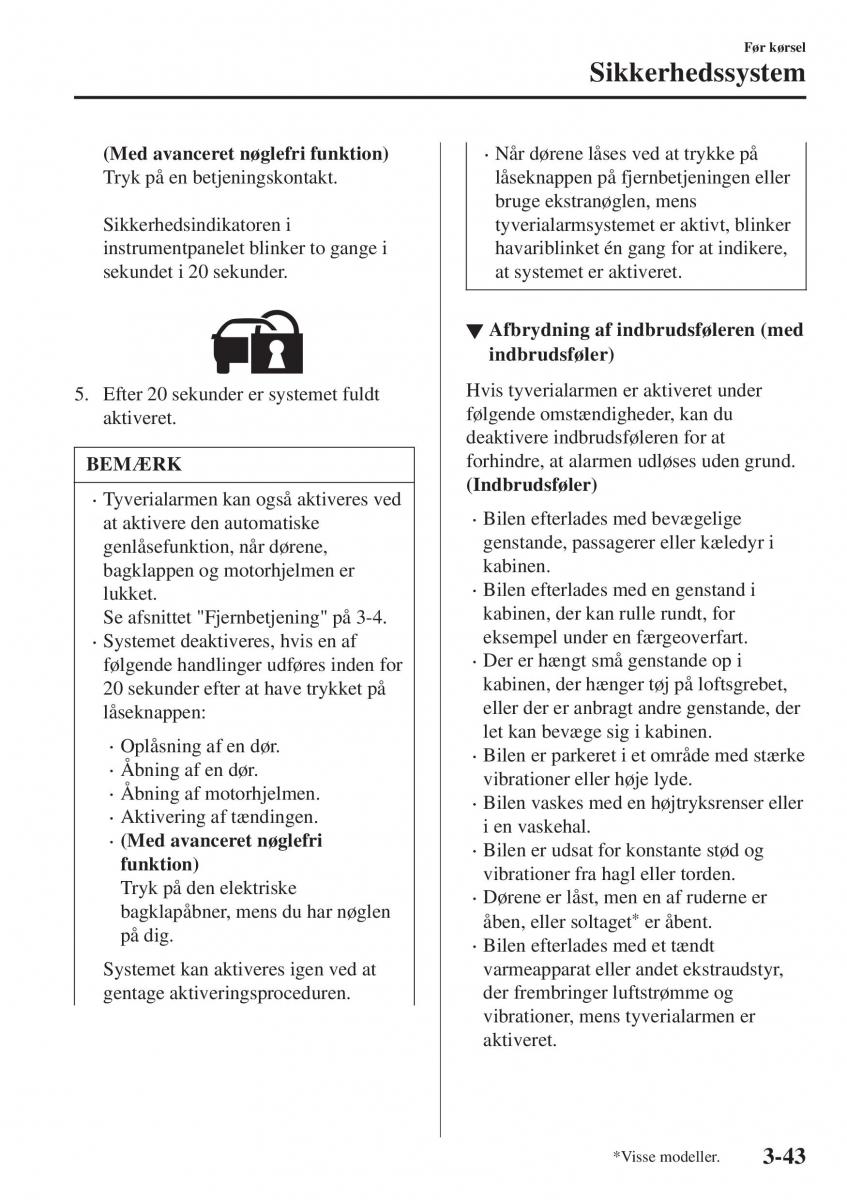 Før kørsel
Sikkerhedssystem

(Med avanceret nøglefri funktion)
Tryk på en betjeningskontakt.

Sikkerhedsindikatoren i instrumentpanelet blinker to gange i sekundet i 20 sekunder.

5. Efter 20 sekunder er systemet fuldt aktiveret.

BEMÆRK

· Tyverialarmen kan også aktiveres ved at aktivere den automatiske genlåsefunktion, når dørene, bagklappen og motorhjelmen er lukket.
Se afsnittet "Fjernbetjening" på 3-4.
· Systemet deaktiveres, hvis en af følgende handlinger udføres inden for 20 sekunder efter at have trykket på låseknappen:

· Oplåsning af en dør.
· Åbning af en dør.
· Åbning af motorhjelmen.
· Aktivering af tændingen.
· (Med avanceret nøglefri funktion)
Tryk på den elektriske bagklapåbner, mens du har nøglen på dig.

Systemet kan aktiveres igen ved at gentage aktiveringsproceduren.

· Når dørene låses ved at trykke på låseknappen på fjernbetjeningen eller bruge ekstranøglen, mens tyverialarmsystemet er aktivt, blinker havariblinket én gang for at indikere, at systemet er aktiveret.

▼ Afbrydning af indbrudsføleren (med indbrudsføler)

Hvis tyverialarmen er aktiveret under følgende omstændigheder, kan du deaktivere indbrudsføleren for at forhindre, at alarmen udløses uden grund.
(Indbrudsføler)

· Bilen efterlades med bevægelige genstande, passagerer eller kæledyr i kabinen.
· Bilen efterlades med en genstand i kabinen, der kan rulle rundt, for eksempel under en færgeoverfart.
· Der er hængt små genstande op i kabinen, der hænger tøj på loftsgrebet, eller der er anbragt andre genstande, der let kan bevæge sig i kabinen.
· Bilen er parkeret i et område med stærke vibrationer eller høje lyde.
· Bilen vaskes med en højtryksrenser eller i en vaskehal.
· Bilen er udsat for konstante stød og vibrationer fra hagl eller torden.
· Dørene er låst, men en af ruderne er åben, eller soltaget* er åbent.
· Bilen efterlades med et tændt varmeapparat eller andet ekstraudstyr, der frembringer luftstrømme og vibrationer, mens tyverialarmen er aktiveret.

*Visse modeller.
3-43